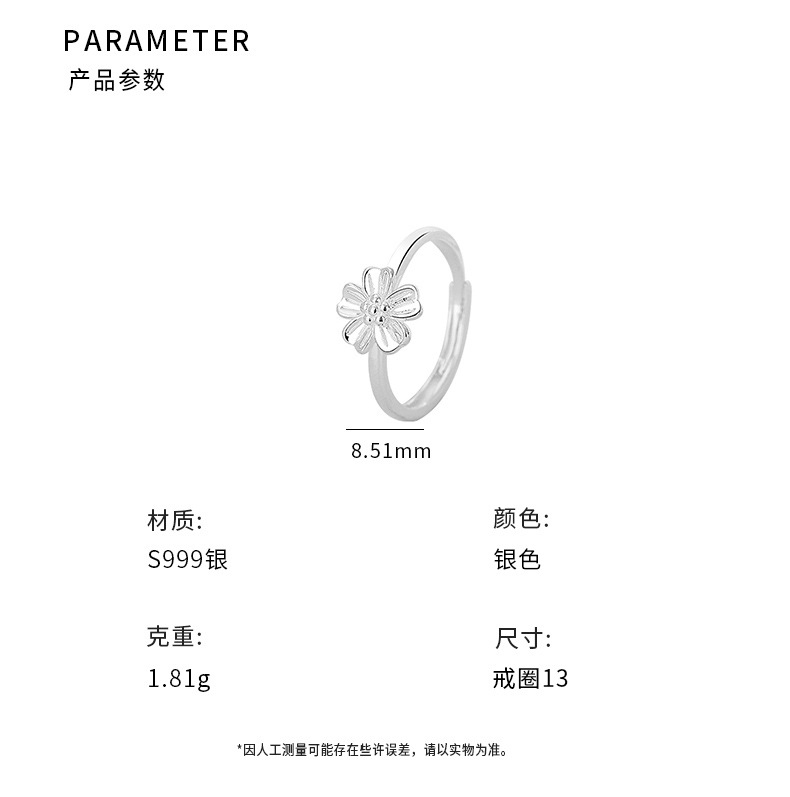 PARAMETER
产品参数

8.51mm

材质:
S999银

克重:
1.81g

颜色:
银色

尺寸:
戒圈13

*因人工测量可能存在些许误差，请以实物为准。